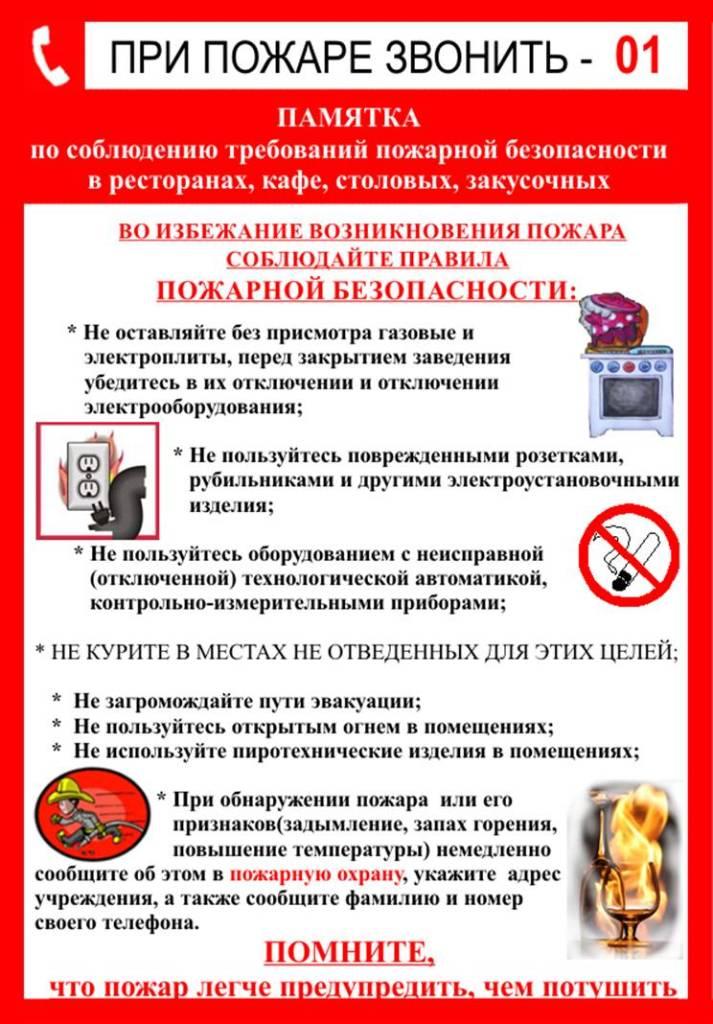 ПРИ ПОЖАРЕ ЗВОНИТЬ - 01

ПАМЯТКА
по соблюдению требований пожарной безопасности в ресторанах, кафе, столовых, закусочных

ВО ИЗБЕЖАНИЕ ВОЗНИКНОВЕНИЯ ПОЖАРА СОБЛЮДАЙТЕ ПРАВИЛА
ПОЖАРНОЙ БЕЗОПАСНОСТИ:

* Не оставляйте без присмотра газовые и электроплиты, перед закрытием заведения убедитесь в их отключении и отключении электрооборудования;

* Не пользуйтесь поврежденными розетками, рубильниками и другими электроустановочными изделия;

* Не пользуйтесь оборудованием с неисправной (отключенной) технологической автоматикой, контрольно-измерительными приборами;

* НЕ КУРИТЕ В МЕСТАХ НЕ ОТВЕДЕННЫХ ДЛЯ ЭТИХ ЦЕЛЕЙ;

* Не загромождайте пути эвакуации;
* Не пользуйтесь открытым огнем в помещениях;
* Не используйте пиротехнические изделия в помещениях;

* При обнаружении пожара или его признаков(задымление, запах горения, повышение температуры) немедленно сообщите об этом в пожарную охрану, укажите адрес учреждения, а также сообщите фамилию и номер своего телефона.

ПОМНИТЕ,
что пожар легче предупредить, чем потушить